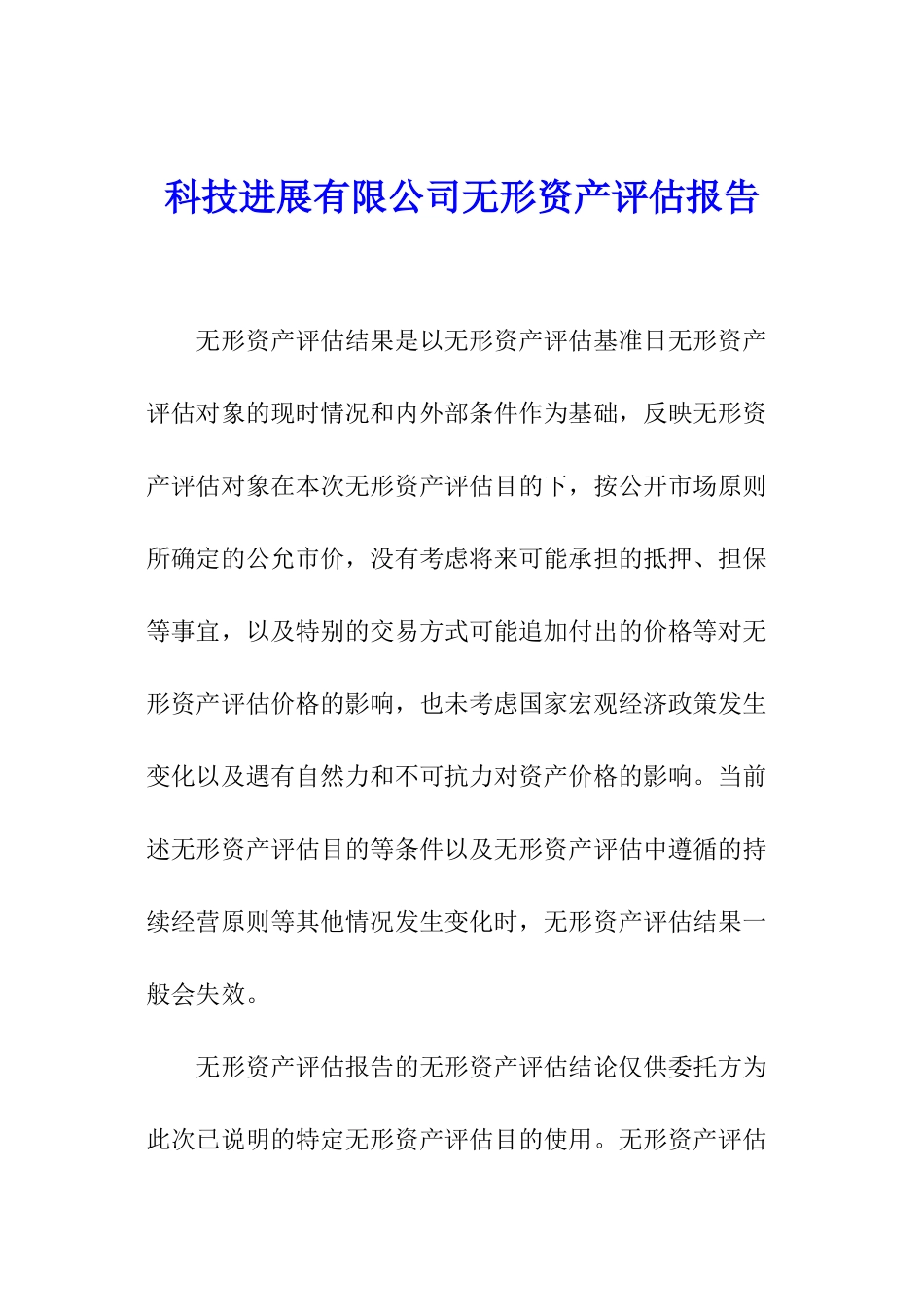 科技进展有限公司无形资产评估报告

无形资产评估结果是以无形资产评估基准日无形资产评估对象的现时情况和内外部条件作为基础，反映无形资产评估对象在本次无形资产评估目的下，按公开市场原则所确定的公允市价，没有考虑将来可能承担的抵押、担保等事宜，以及特别的交易方式可能追加付出的价格等对无形资产评估价格的影响，也未考虑国家宏观经济政策发生变化以及遇有自然力和不可抗力对资产价格的影响。当前述无形资产评估目的等条件以及无形资产评估中遵循的持续经营原则等其他情况发生变化时，无形资产评估结果一般会失效。

无形资产评估报告的无形资产评估结论仅供委托方为此次已说明的特定无形资产评估目的使用。无形资产评估